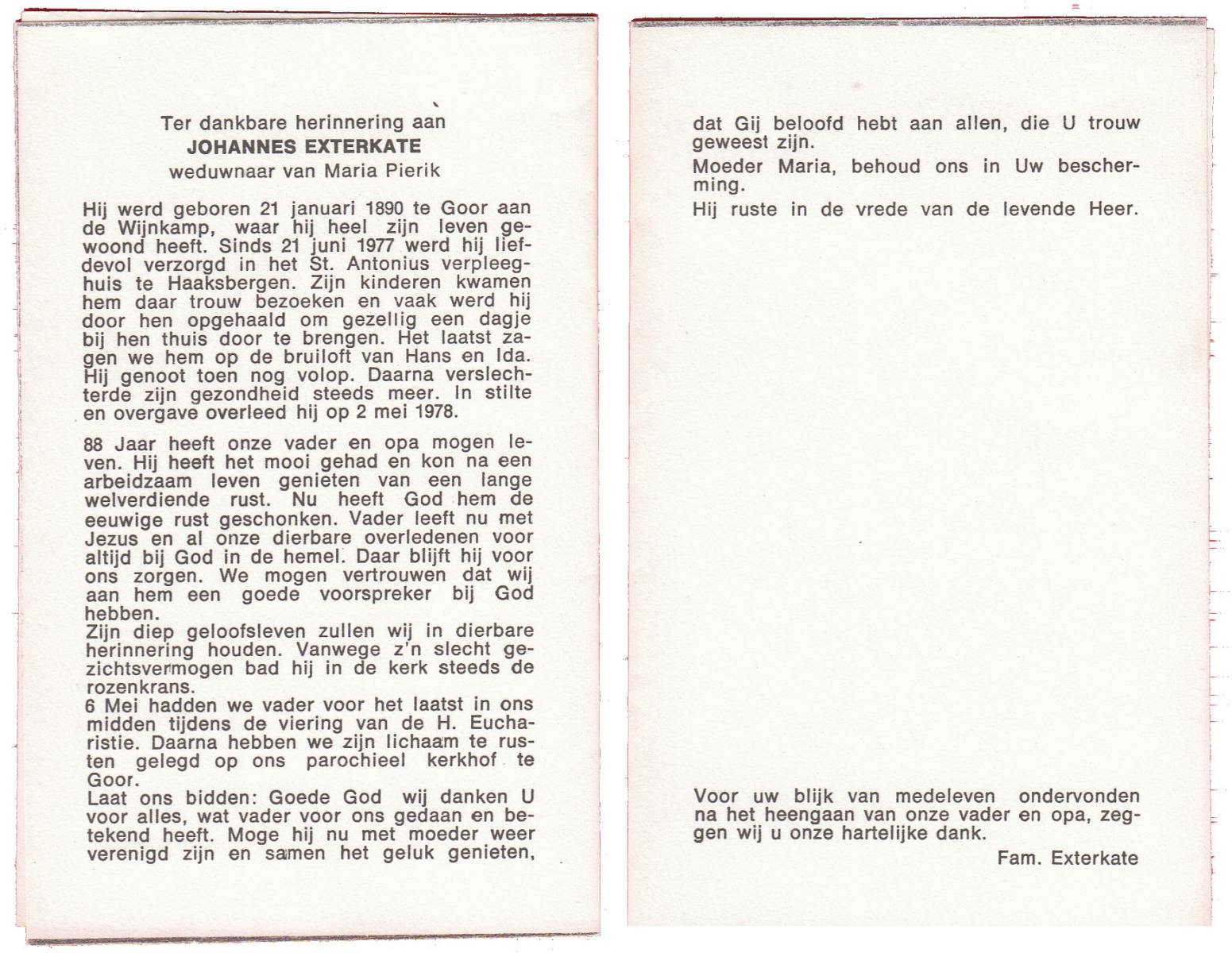 Ter dankbare herinnering aan
JOHANNES EXTERKATE
weduwnaar van Maria Pierik

Hij werd geboren 21 januari 1890 te Goor aan de Wijnkamp, waar hij heel zijn leven gewoond heeft. Sinds 21 juni 1977 werd hij liefdevol verzorgd in het St. Antonius verpleeghuis te Haaksbergen. Zijn kinderen kwamen hem daar trouw bezoeken en vaak werd hij door hen opgehaald om gezellig een dagje bij hen thuis door te brengen. Het laatst zagen we hem op de bruiloft van Hans en Ida. Hij genoot toen nog volop. Daarna verslechterde zijn gezondheid steeds meer. In stilte en overgave overleed hij op 2 mei 1978.

88 Jaar heeft onze vader en opa mogen leven. Hij heeft het mooi gehad en kon na een arbeidzaam leven genieten van een lange welverdiende rust. Nu heeft God hem de eeuwige rust geschonken. Vader leeft nu met Jezus en al onze dierbare overledenen voor altijd bij God in de hemel. Daar blijft hij voor ons zorgen. We mogen vertrouwen dat wij aan hem een goede voorspreker bij God hebben.
Zijn diep geloofsleven zullen wij in dierbare herinnering houden. Vanwege z'n slecht gezichtsvermogen bad hij in de kerk steeds de rozenkrans.
6 Mei hadden we vader voor het laatst in ons midden tijdens de viering van de H. Eucharistie. Daarna hebben we zijn lichaam te rusten gelegd op ons parochieel kerkhof te Goor.
Laat ons bidden: Goede God wij danken U voor alles, wat vader voor ons gedaan en betekend heeft. Moge hij nu met moeder weer verenigd zijn en samen het geluk genieten,

dat Gij beloofd hebt aan allen, die U trouw geweest zijn.
Moeder Maria, behoud ons in Uw bescherming.
Hij ruste in de vrede van de levende Heer.

Voor uw blijk van medeleven ondervonden na het heengaan van onze vader en opa, zeggen wij u onze hartelijke dank.
Fam. Exterkate